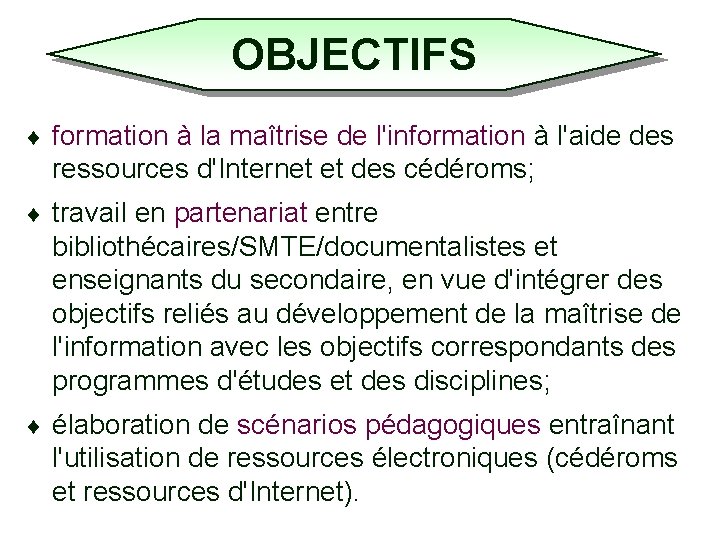 OBJECTIFS

♦ formation à la maîtrise de l'information à l'aide des ressources d'Internet et des cédéroms;

♦ travail en partenariat entre bibliothécaires/SMTE/documentalistes et enseignants du secondaire, en vue d'intégrer des objectifs reliés au développement de la maîtrise de l'information avec les objectifs correspondants des programmes d'études et des disciplines;

♦ élaboration de scénarios pédagogiques entraînant l'utilisation de ressources électroniques (cédéroms et ressources d'Internet).